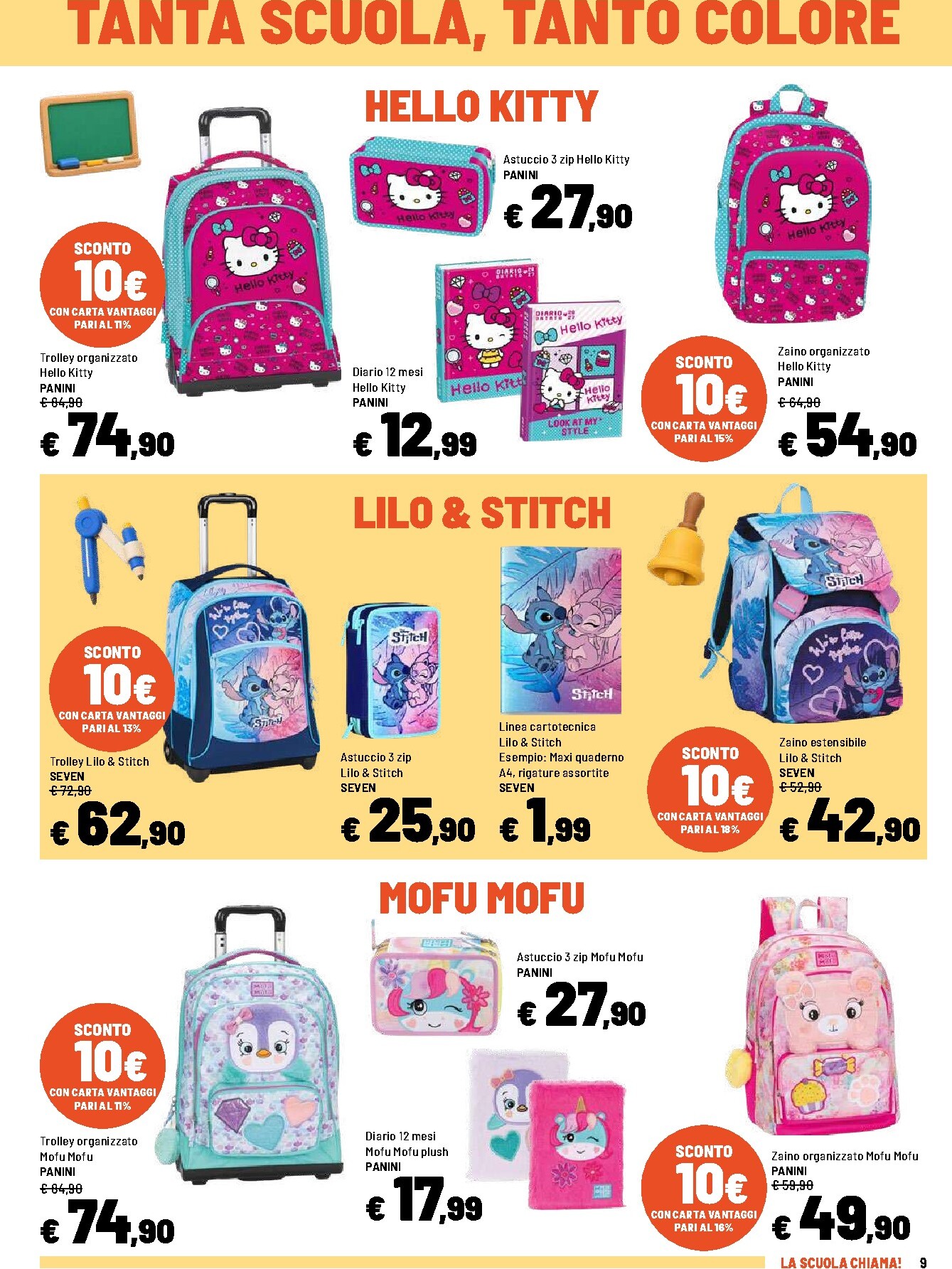 TANTA SCUOLA, TANTO COLORE

HELLO KITTY

SCONTO 10€ CON CARTA VANTAGGI PARI AL 11%

Trolley organizzato Hello Kitty
PANINI
€ 84,90
€ 74,90

Astuccio 3 zip Hello Kitty
PANINI
€ 27,90

Diario 12 mesi Hello Kitty
PANINI
€ 12,99

SCONTO 10€ CON CARTA VANTAGGI PARI AL 15%

Zaino organizzato Hello Kitty
PANINI
€ 64,90
€ 54,90

LILO & STITCH

SCONTO 10€ CON CARTA VANTAGGI PARI AL 13%

Trolley Lilo & Stitch
SEVEN
€ 72,90
€ 62,90

Astuccio 3 zip Lilo & Stitch
SEVEN
€ 25,90

Linea cartotecnica Lilo & Stitch
Esempio: Maxi quaderno A4, rigature assortite
SEVEN
€ 1,99

SCONTO 10€ CON CARTA VANTAGGI PARI AL 18%

Zaino estensibile Lilo & Stitch
SEVEN
€ 52,90
€ 42,90

MOFU MOFU

SCONTO 10€ CON CARTA VANTAGGI PARI AL 11%

Trolley organizzato Mofu Mofu
PANINI
€ 84,90
€ 74,90

Astuccio 3 zip Mofu Mofu
PANINI
€ 27,90

Diario 12 mesi Mofu Mofu plush
PANINI
€ 17,99

SCONTO 10€ CON CARTA VANTAGGI PARI AL 16%

Zaino organizzato Mofu Mofu
PANINI
€ 59,90
€ 49,90

LA SCUOLA CHIAMA! 9